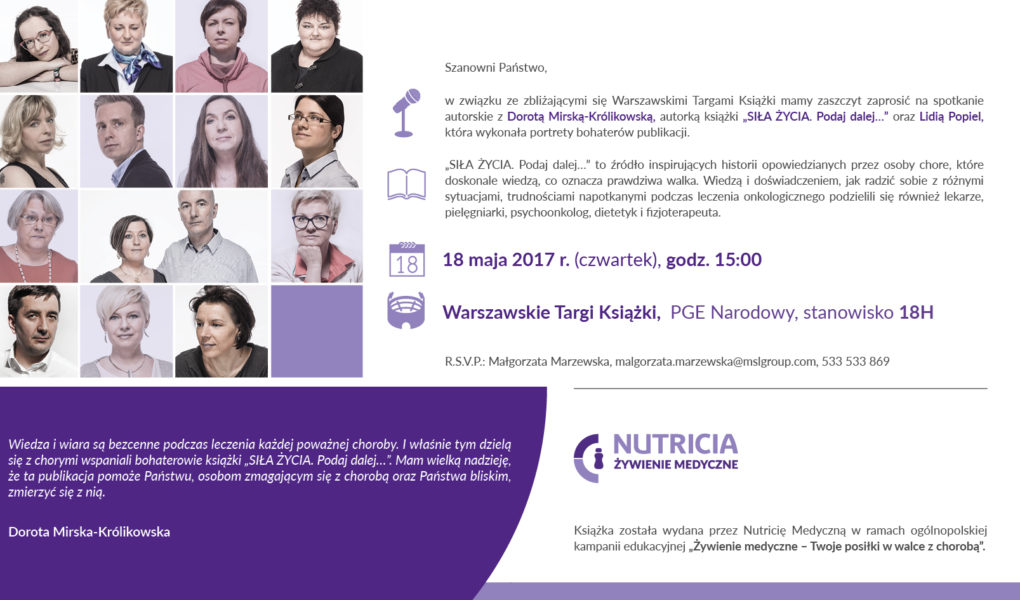 Szanowni Państwo,

w związku ze zbliżającymi się Warszawskimi Targami Książki mamy zaszczyt zaprosić na spotkanie autorskie z Dorotą Mirską-Królikowską, autorką książki „SIŁA ŻYCIA. Podaj dalej..." oraz Lidią Popiel, która wykonała portrety bohaterów publikacji.

„SIŁA ŻYCIA. Podaj dalej..." to źródło inspirujących historii opowiedzianych przez osoby chore, które doskonale wiedzą, co oznacza prawdziwa walka. Wiedzą i doświadczeniem, jak radzić sobie z różnymi sytuacjami, trudnościami napotkanymi podczas leczenia onkologicznego podzielili się również lekarze, pielęgniarki, psychoonkolog, dietetyk i fizjoterapeuta.

18

18 maja 2017 r. (czwartek), godz. 15:00

Warszawskie Targi Książki, PGE Narodowy, stanowisko 18H

R.S.V.P.: Małgorzata Marzewska, malgorzata.marzewska@mslgroup.com, 533 533 869

Wiedza i wiara są bezcenne podczas leczenia każdej poważnej choroby. I właśnie tym dzielą się z chorymi wspaniali bohaterowie książki „SIŁA ŻYCIA. Podaj dalej...". Mam wielką nadzieję, że ta publikacja pomoże Państwu, osobom zmagającym się z chorobą oraz Państwa bliskim, zmierzyć się z nią.

Dorota Mirska-Królikowska

NUTRICIA
ŻYWIENIE MEDYCZNE

Książka została wydana przez Nutricię Medyczną w ramach ogólnopolskiej kampanii edukacyjnej „Żywienie medyczne – Twoje posiłki w walce z chorobą".